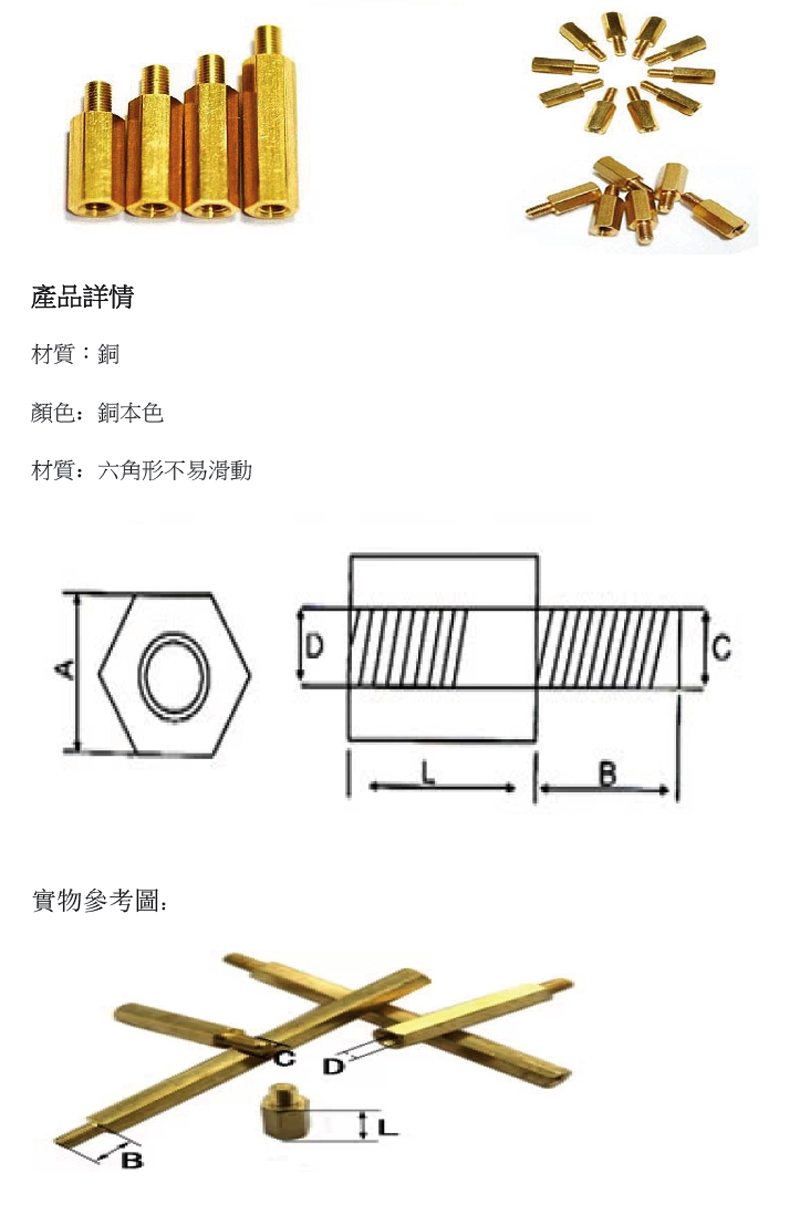 產品詳情

材質：銅

顏色：銅本色

材質：六角形不易滑動

A

D

C

L

B

實物參考圖:

C

D

L

B